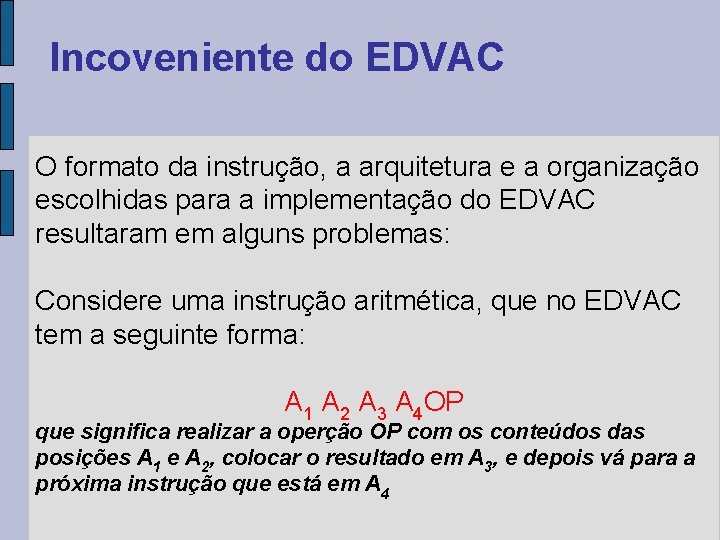 Incoveniente do EDVAC

O formato da instrução, a arquitetura e a organização escolhidas para a implementação do EDVAC resultaram em alguns problemas:

Considere uma instrução aritmética, que no EDVAC tem a seguinte forma:

$A_1$ $A_2$ $A_3$ $A_4$OP

que significa realizar a operção OP com os conteúdos das posições $A_1$ e $A_2$, colocar o resultado em $A_3$, e depois vá para a próxima instrução que está em $A_4$